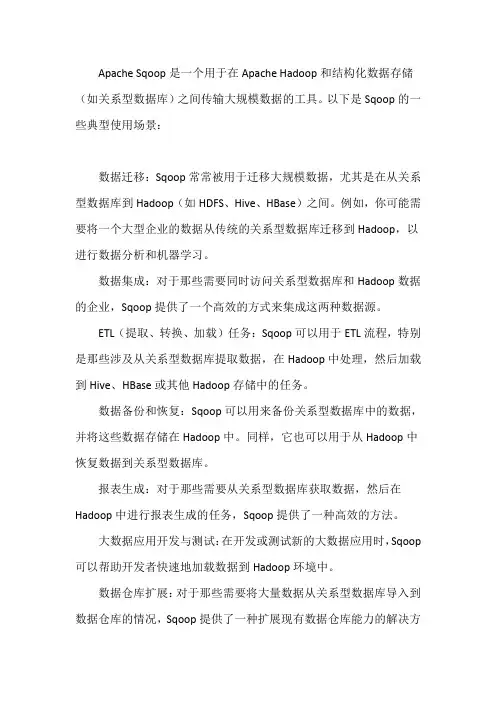 Apache Sqoop 是一个用于在 Apache Hadoop 和结构化数据存储（如关系型数据库）之间传输大规模数据的工具。以下是 Sqoop 的一些典型使用场景：

数据迁移：Sqoop 常常被用于迁移大规模数据，尤其是在从关系型数据库到 Hadoop（如 HDFS、Hive、HBase）之间。例如，你可能需要将一个大型企业的数据从传统的关系型数据库迁移到 Hadoop，以进行数据分析和机器学习。

数据集成：对于那些需要同时访问关系型数据库和 Hadoop 数据的企业，Sqoop 提供了一个高效的方式来集成这两种数据源。

ETL（提取、转换、加载）任务：Sqoop 可以用于 ETL 流程，特别是那些涉及从关系型数据库提取数据，在 Hadoop 中处理，然后加载到 Hive、HBase 或其他 Hadoop 存储中的任务。

数据备份和恢复：Sqoop 可以用来备份关系型数据库中的数据，并将这些数据存储在 Hadoop 中。同样，它也可以用于从 Hadoop 中恢复数据到关系型数据库。

报表生成：对于那些需要从关系型数据库获取数据，然后在 Hadoop 中进行报表生成的任务，Sqoop 提供了一种高效的方法。

大数据应用开发与测试：在开发或测试新的大数据应用时，Sqoop 可以帮助开发者快速地加载数据到 Hadoop 环境中。

数据仓库扩展：对于那些需要将大量数据从关系型数据库导入到数据仓库的情况，Sqoop 提供了一种扩展现有数据仓库能力的解决方